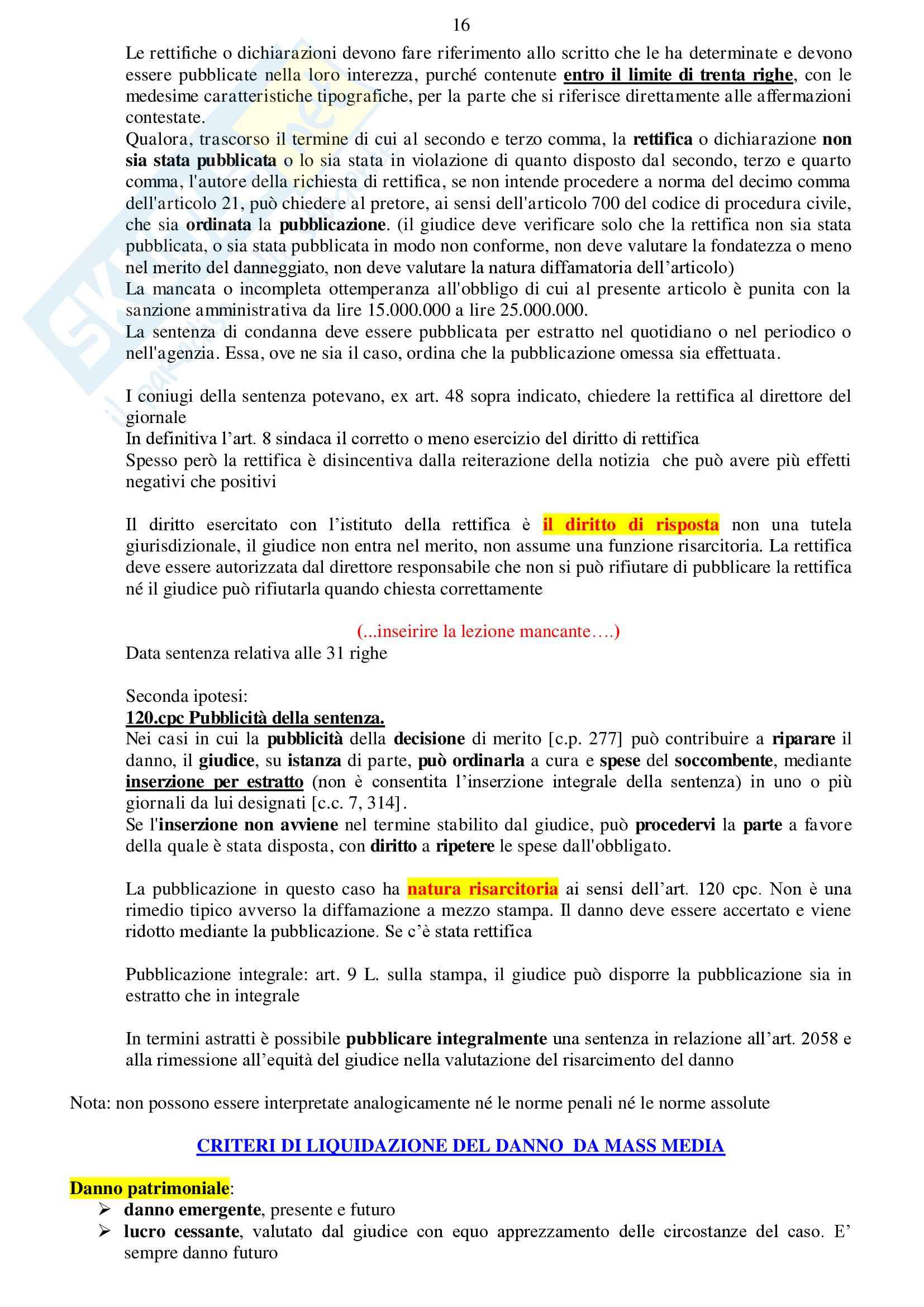 16

Le rettifiche o dichiarazioni devono fare riferimento allo scritto che le ha determinate e devono essere pubblicate nella loro interezza, purché contenute entro il limite di trenta righe, con le medesime caratteristiche tipografiche, per la parte che si riferisce direttamente alle affermazioni contestate.
Qualora, trascorso il termine di cui al secondo e terzo comma, la rettifica o dichiarazione non sia stata pubblicata o lo sia stata in violazione di quanto disposto dal secondo, terzo e quarto comma, l'autore della richiesta di rettifica, se non intende procedere a norma del decimo comma dell'articolo 21, può chiedere al pretore, ai sensi dell'articolo 700 del codice di procedura civile, che sia ordinata la pubblicazione. (il giudice deve verificare solo che la rettifica non sia stata pubblicata, o sia stata pubblicata in modo non conforme, non deve valutare la fondatezza o meno nel merito del danneggiato, non deve valutare la natura diffamatoria dell'articolo)
La mancata o incompleta ottemperanza all'obbligo di cui al presente articolo è punita con la sanzione amministrativa da lire 15.000.000 a lire 25.000.000.
La sentenza di condanna deve essere pubblicata per estratto nel quotidiano o nel periodico o nell'agenzia. Essa, ove ne sia il caso, ordina che la pubblicazione omessa sia effettuata.

I coniugi della sentenza potevano, ex art. 48 sopra indicato, chiedere la rettifica al direttore del giornale
In definitiva l'art. 8 sindaca il corretto o meno esercizio del diritto di rettifica
Spesso però la rettifica è disincentiva dalla reiterazione della notizia che può avere più effetti negativi che positivi

Il diritto esercitato con l'istituto della rettifica è il diritto di risposta non una tutela giurisdizionale, il giudice non entra nel merito, non assume una funzione risarcitoria. La rettifica deve essere autorizzata dal direttore responsabile che non si può rifiutare di pubblicare la rettifica né il giudice può rifiutarla quando chiesta correttamente

(...inseirire la lezione mancante….)
Data sentenza relativa alle 31 righe

Seconda ipotesi:
120.cpc Pubblicità della sentenza.
Nei casi in cui la pubblicità della decisione di merito [c.p. 277] può contribuire a riparare il danno, il giudice, su istanza di parte, può ordinarla a cura e spese del soccombente, mediante inserzione per estratto (non è consentita l'inserzione integrale della sentenza) in uno o più giornali da lui designati [c.c. 7, 314].
Se l'inserzione non avviene nel termine stabilito dal giudice, può procedervi la parte a favore della quale è stata disposta, con diritto a ripetere le spese dall'obbligato.

La pubblicazione in questo caso ha natura risarcitoria ai sensi dell'art. 120 cpc. Non è una rimedio tipico avverso la diffamazione a mezzo stampa. Il danno deve essere accertato e viene ridotto mediante la pubblicazione. Se c'è stata rettifica

Pubblicazione integrale: art. 9 L. sulla stampa, il giudice può disporre la pubblicazione sia in estratto che in integrale

In termini astratti è possibile pubblicare integralmente una sentenza in relazione all'art. 2058 e alla rimessione all'equità del giudice nella valutazione del risarcimento del danno

Nota: non possono essere interpretate analogicamente né le norme penali né le norme assolute

CRITERI DI LIQUIDAZIONE DEL DANNO DA MASS MEDIA

Danno patrimoniale:
➢ danno emergente, presente e futuro
➢ lucro cessante, valutato dal giudice con equo apprezzamento delle circostanze del caso. E' sempre danno futuro